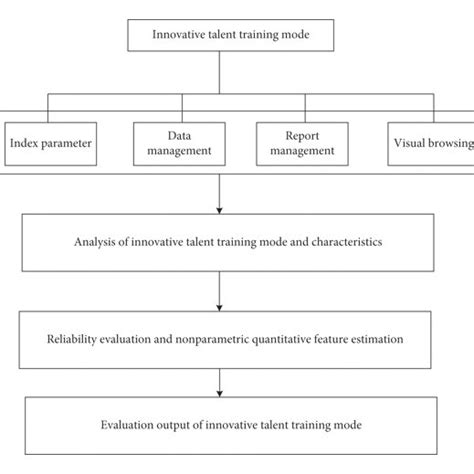 Innovative talent training mode

Index parameter

Data management

Report management

Visual browsing

Analysis of innovative talent training mode and characteristics

Reliability evaluation and nonparametric quantitative feature estimation

Evaluation output of innovative talent training mode